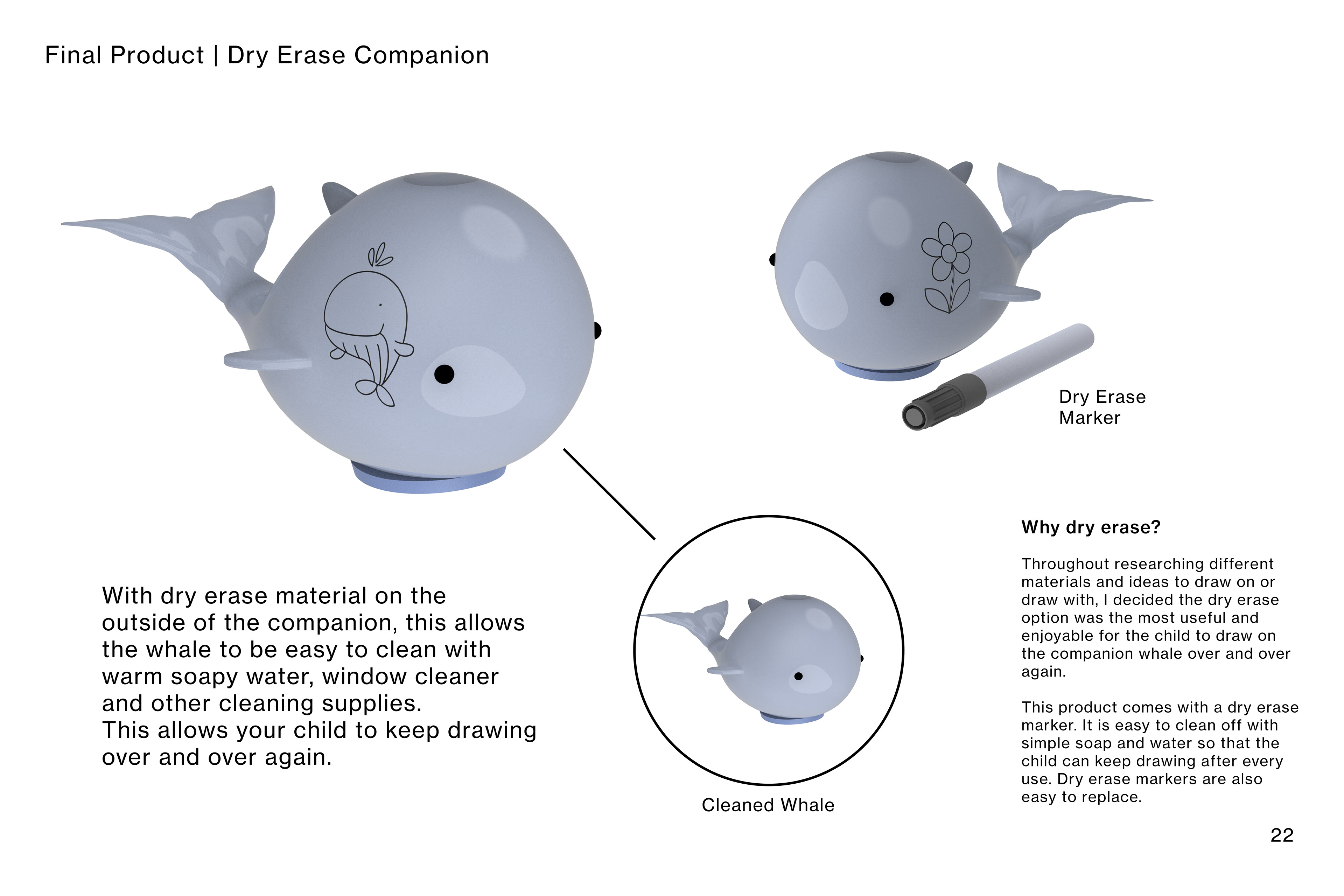 Final Product | Dry Erase Companion

Dry Erase Marker

With dry erase material on the outside of the companion, this allows the whale to be easy to clean with warm soapy water, window cleaner and other cleaning supplies.
This allows your child to keep drawing over and over again.

Cleaned Whale

Why dry erase?

Throughout researching different materials and ideas to draw on or draw with, I decided the dry erase option was the most useful and enjoyable for the child to draw on the companion whale over and over again.

This product comes with a dry erase marker. It is easy to clean off with simple soap and water so that the child can keep drawing after every use. Dry erase markers are also easy to replace.

22